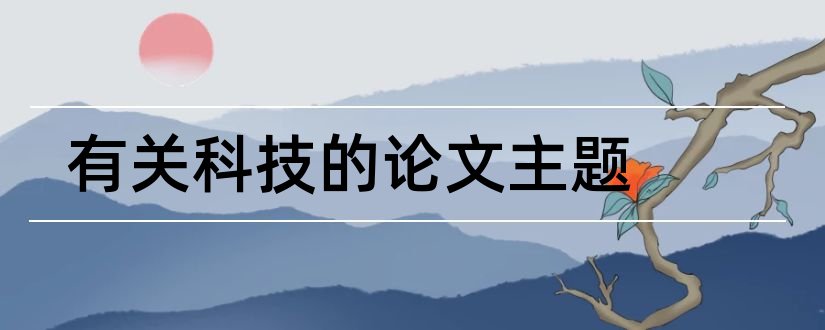 有关科技的论文主题